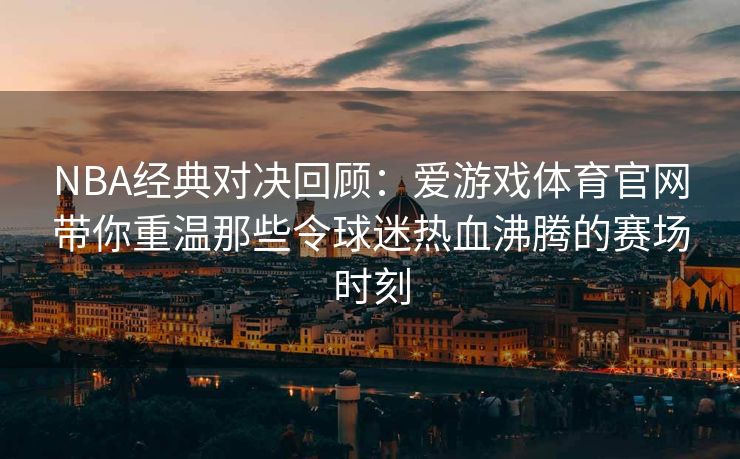 NBA经典对决回顾：爱游戏体育官网带你重温那些令球迷热血沸腾的赛场时刻